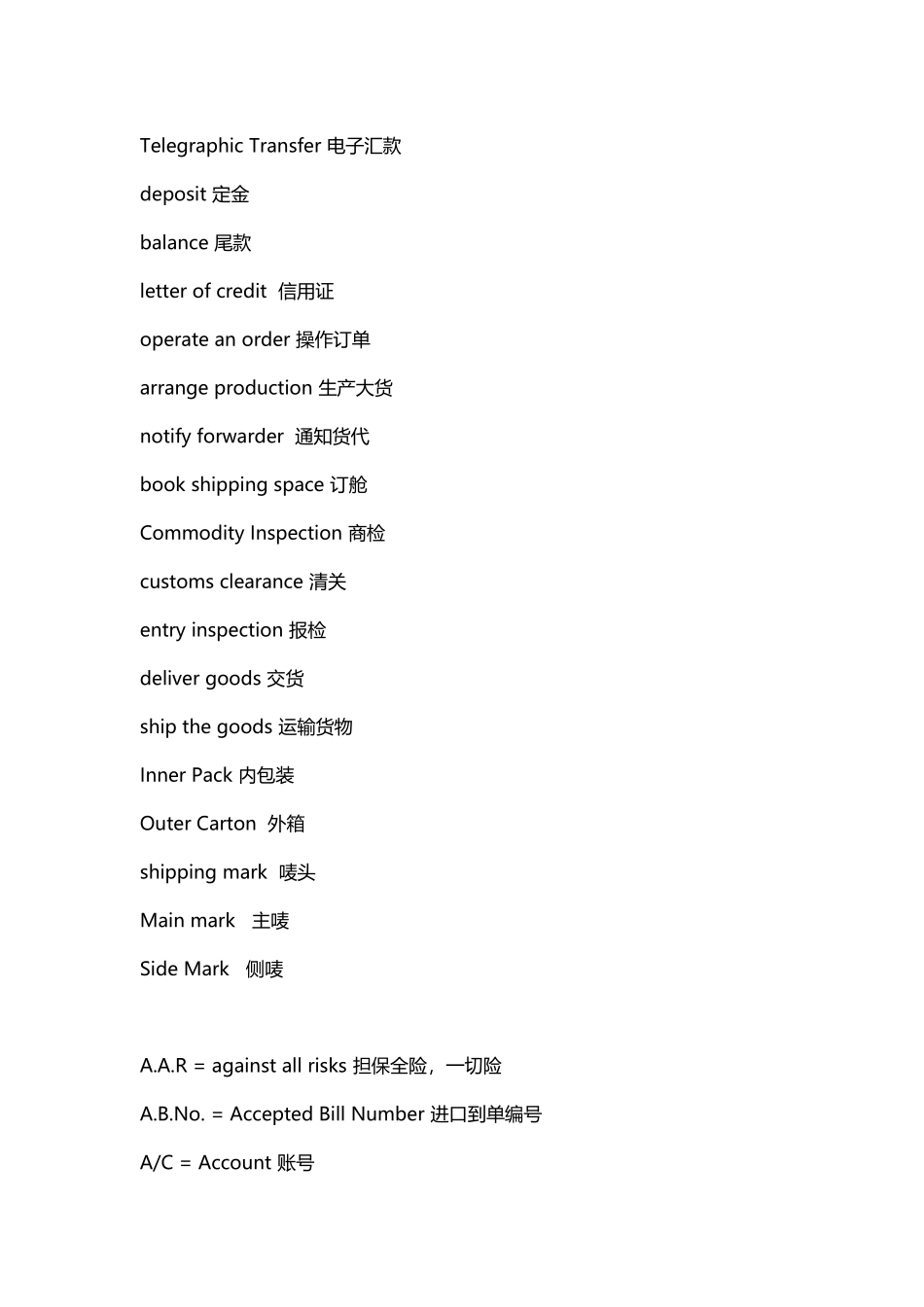 Telegraphic Transfer 电子汇款

deposit 定金

balance 尾款

letter of credit 信用证

operate an order 操作订单

arrange production 生产大货

notify forwarder 通知货代

book shipping space 订舱

Commodity Inspection 商检

customs clearance 清关

entry inspection 报检

deliver goods 交货

ship the goods 运输货物

Inner Pack 内包装

Outer Carton 外箱

shipping mark 唛头

Main mark 主唛

Side Mark 侧唛

A.A.R = against all risks 担保全险，一切险

A.B.No. = Accepted Bill Number 进口到单编号

A/C = Account 账号